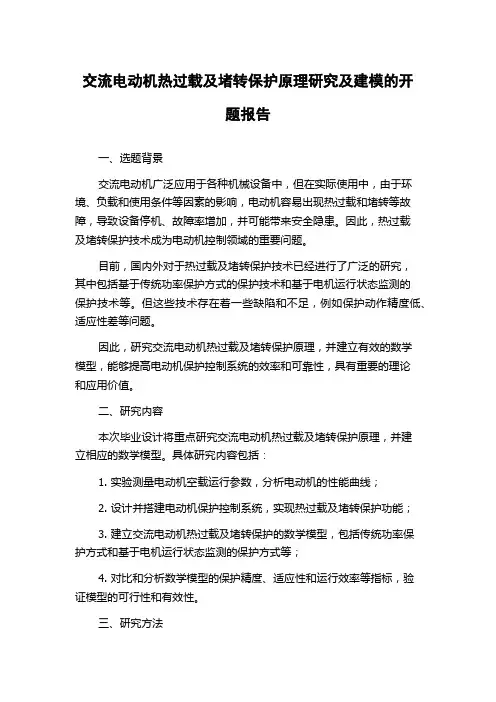 交流电动机热过载及堵转保护原理研究及建模的开题报告

一、选题背景

交流电动机广泛应用于各种机械设备中，但在实际使用中，由于环境、负载和使用条件等因素的影响，电动机容易出现热过载和堵转等故障，导致设备停机、故障率增加，并可能带来安全隐患。因此，热过载及堵转保护技术成为电动机控制领域的重要问题。

目前，国内外对于热过载及堵转保护技术已经进行了广泛的研究，其中包括基于传统功率保护方式的保护技术和基于电机运行状态监测的保护技术等。但这些技术存在着一些缺陷和不足，例如保护动作精度低、适应性差等问题。

因此，研究交流电动机热过载及堵转保护原理，并建立有效的数学模型，能够提高电动机保护控制系统的效率和可靠性，具有重要的理论和应用价值。

二、研究内容

本次毕业设计将重点研究交流电动机热过载及堵转保护原理，并建立相应的数学模型。具体研究内容包括：

1. 实验测量电动机空载运行参数，分析电动机的性能曲线；

2. 设计并搭建电动机保护控制系统，实现热过载及堵转保护功能；

3. 建立交流电动机热过载及堵转保护的数学模型，包括传统功率保护方式和基于电机运行状态监测的保护方式等；

4. 对比和分析数学模型的保护精度、适应性和运行效率等指标，验证模型的可行性和有效性。

三、研究方法